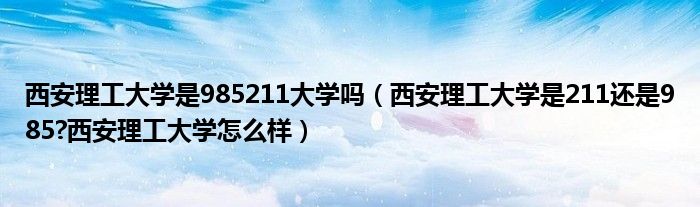 西安理工大学是985211大学吗（西安理工大学是211还是985?西安理工大学怎么样）